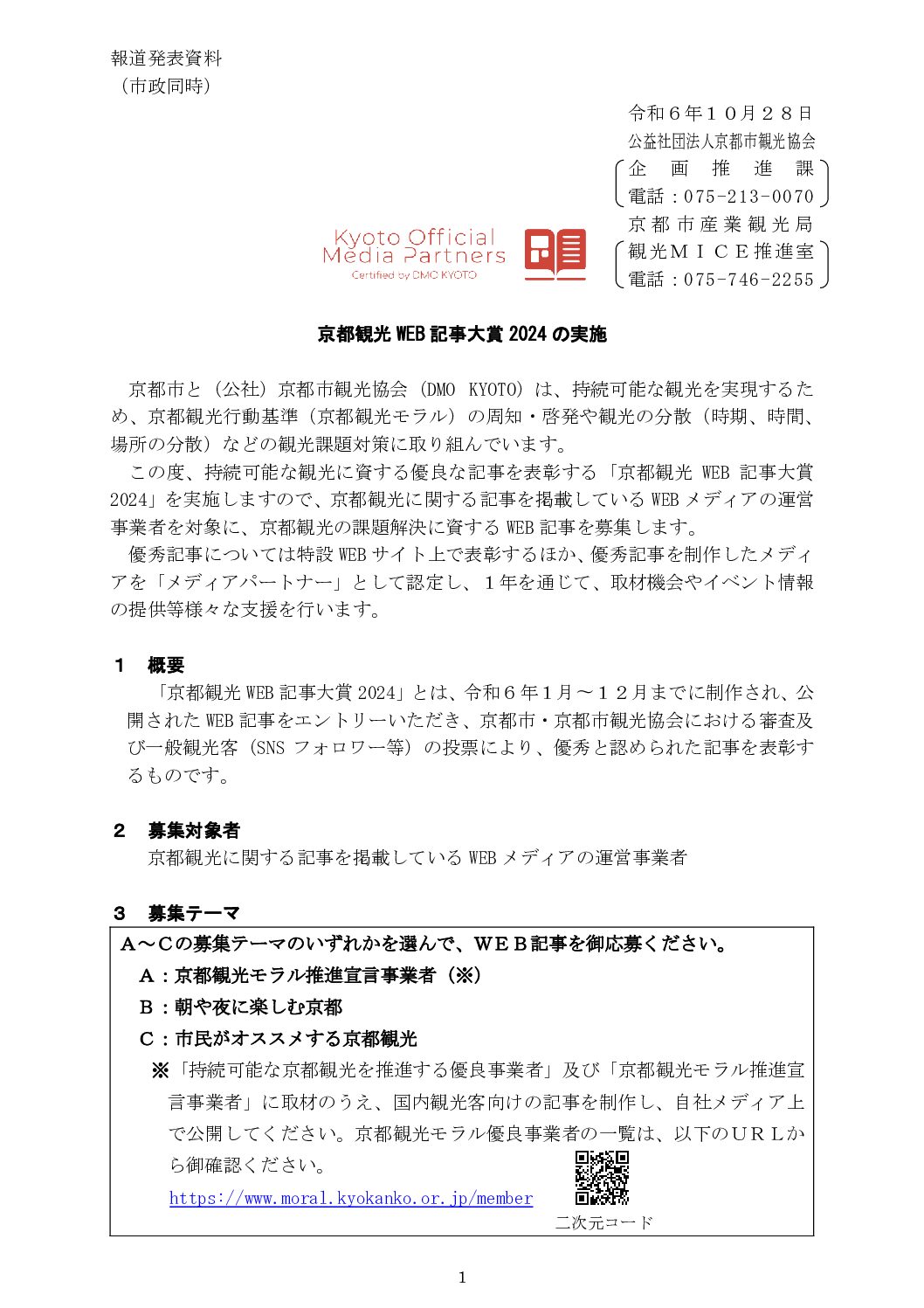 報道発表資料
（市政同時）

令和６年１０月２８日
公益社団法人京都市観光協会
企　画　推　進　課
電話：075-213-0070
京都市産業観光局
観光ＭＩＣＥ推進室
電話：075-746-2255

Kyoto Official Media Partners
Certified by DMO KYOTO

京都観光 WEB 記事大賞 2024 の実施

京都市と（公社）京都市観光協会（DMO KYOTO）は、持続可能な観光を実現するため、京都観光行動基準（京都観光モラル）の周知・啓発や観光の分散（時期、時間、場所の分散）などの観光課題対策に取り組んでいます。

この度、持続可能な観光に資する優良な記事を表彰する「京都観光 WEB 記事大賞 2024」を実施しますので、京都観光に関する記事を掲載している WEB メディアの運営事業者を対象に、京都観光の課題解決に資する WEB 記事を募集します。

優秀記事については特設 WEB サイト上で表彰するほか、優秀記事を制作したメディアを「メディアパートナー」として認定し、１年を通じて、取材機会やイベント情報の提供等様々な支援を行います。

１　概要
「京都観光 WEB 記事大賞 2024」とは、令和６年１月～１２月までに制作され、公開された WEB 記事をエントリーいただき、京都市・京都市観光協会における審査及び一般観光客（SNS フォロワー等）の投票により、優秀と認められた記事を表彰するものです。

２　募集対象者
京都観光に関する記事を掲載している WEB メディアの運営事業者

３　募集テーマ
Ａ～Ｃの募集テーマのいずれかを選んで、ＷＥＢ記事を御応募ください。
Ａ：京都観光モラル推進宣言事業者（※）
Ｂ：朝や夜に楽しむ京都
Ｃ：市民がオススメする京都観光
※「持続可能な京都観光を推進する優良事業者」及び「京都観光モラル推進宣言事業者」に取材のうえ、国内観光客向けの記事を制作し、自社メディア上で公開してください。京都観光モラル優良事業者の一覧は、以下のＵＲＬから御確認ください。
https://www.moral.kyokanko.or.jp/member
二次元コード

1